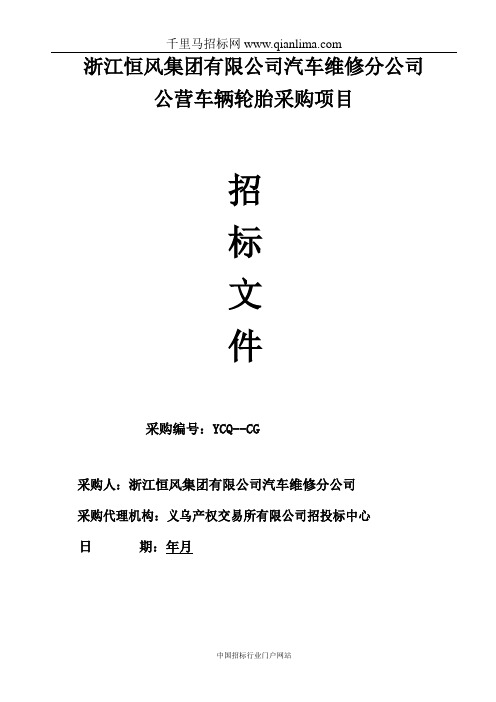 千里马招标网 www.qianlima.com

浙江恒风集团有限公司汽车维修分公司
公营车辆轮胎采购项目

招
标
文
件

采购编号：YCQ--CG

采购人：浙江恒风集团有限公司汽车维修分公司

采购代理机构：义乌产权交易所有限公司招投标中心

日　　期：年月

中国招标行业门户网站